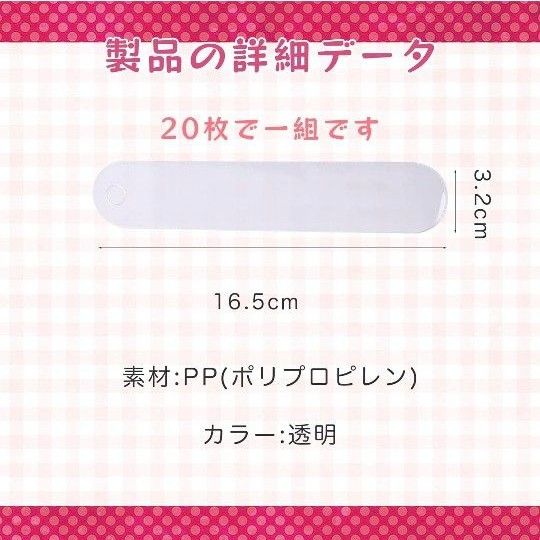 製品の詳細データ

20枚で一組です

3.2cm

16.5cm

素材:PP(ポリプロピレン)

カラー:透明